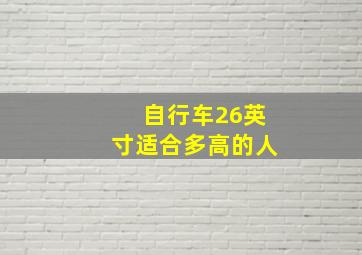 自行车26英寸适合多高的人